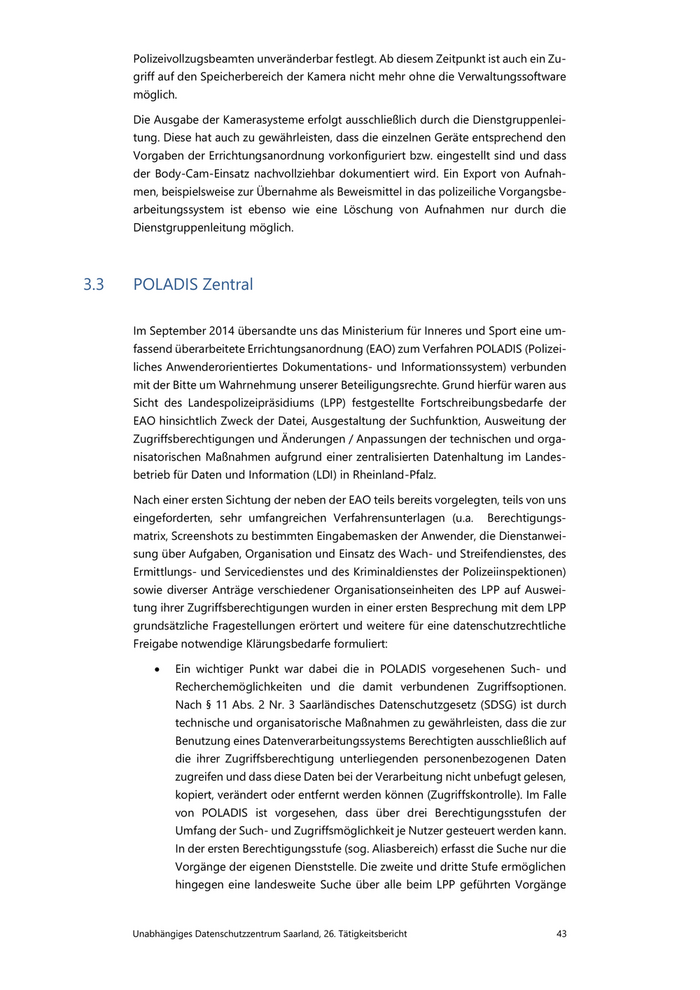 Polizeivollzugsbeamten unveränderbar festlegt. Ab diesem Zeitpunkt ist auch ein Zugriff auf den Speicherbereich der Kamera nicht mehr ohne die Verwaltungssoftware möglich.

Die Ausgabe der Kamerasysteme erfolgt ausschließlich durch die Dienstgruppenleitung. Diese hat auch zu gewährleisten, dass die einzelnen Geräte entsprechend den Vorgaben der Errichtungsanordnung vorkonfiguriert bzw. eingestellt sind und dass der Body-Cam-Einsatz nachvollziehbar dokumentiert wird. Ein Export von Aufnahmen, beispielsweise zur Übernahme als Beweismittel in das polizeiliche Vorgangsbearbeitungssystem ist ebenso wie eine Löschung von Aufnahmen nur durch die Dienstgruppenleitung möglich.

3.3 POLADIS Zentral

Im September 2014 übersandte uns das Ministerium für Inneres und Sport eine umfassend überarbeitete Errichtungsanordnung (EAO) zum Verfahren POLADIS (Polizeiliches Anwenderorientiertes Dokumentations- und Informationssystem) verbunden mit der Bitte um Wahrnehmung unserer Beteiligungsrechte. Grund hierfür waren aus Sicht des Landespolizeipräsidiums (LPP) festgestellte Fortschreibungsbedarfe der EAO hinsichtlich Zweck der Datei, Ausgestaltung der Suchfunktion, Ausweitung der Zugriffsberechtigungen und Änderungen / Anpassungen der technischen und organisatorischen Maßnahmen aufgrund einer zentralisierten Datenhaltung im Landesbetrieb für Daten und Information (LDI) in Rheinland-Pfalz.

Nach einer ersten Sichtung der neben der EAO teils bereits vorgelegten, teils von uns eingeforderten, sehr umfangreichen Verfahrensunterlagen (u.a. Berechtigungsmatrix, Screenshots zu bestimmten Eingabemasken der Anwender, die Dienstanweisung über Aufgaben, Organisation und Einsatz des Wach- und Streifendienstes, des Ermittlungs- und Servicedienstes und des Kriminaldienstes der Polizeiinspektionen) sowie diverser Anträge verschiedener Organisationseinheiten des LPP auf Ausweitung ihrer Zugriffsberechtigungen wurden in einer ersten Besprechung mit dem LPP grundsätzliche Fragestellungen erörtert und weitere für eine datenschutzrechtliche Freigabe notwendige Klärungsbedarfe formuliert:

• Ein wichtiger Punkt war dabei die in POLADIS vorgesehenen Such- und Recherchemöglichkeiten und die damit verbundenen Zugriffsoptionen. Nach § 11 Abs. 2 Nr. 3 Saarländisches Datenschutzgesetz (SDSG) ist durch technische und organisatorische Maßnahmen zu gewährleisten, dass die zur Benutzung eines Datenverarbeitungssystems Berechtigten ausschließlich auf die ihrer Zugriffsberechtigung unterliegenden personenbezogenen Daten zugreifen und dass diese Daten bei der Verarbeitung nicht unbefugt gelesen, kopiert, verändert oder entfernt werden können (Zugriffskontrolle). Im Falle von POLADIS ist vorgesehen, dass über drei Berechtigungsstufen der Umfang der Such- und Zugriffsmöglichkeit je Nutzer gesteuert werden kann. In der ersten Berechtigungsstufe (sog. Aliasbereich) erfasst die Suche nur die Vorgänge der eigenen Dienststelle. Die zweite und dritte Stufe ermöglichen hingegen eine landesweite Suche über alle beim LPP geführten Vorgänge

Unabhängiges Datenschutzzentrum Saarland, 26. Tätigkeitsbericht 43